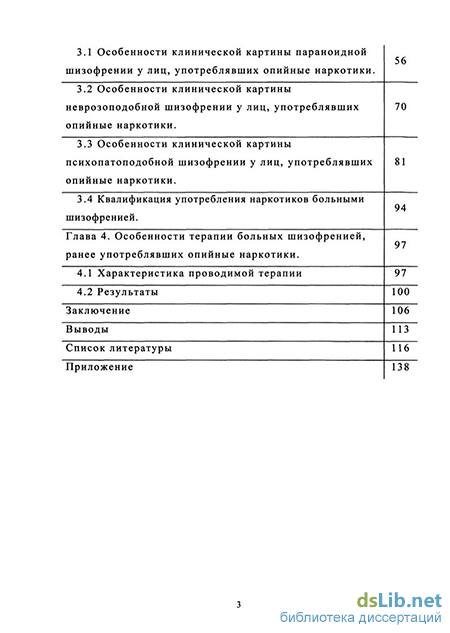 | | |
|---|---|
| 3.1 Особенности клинической картины параноидной шизофрении у лиц, употреблявших опийные наркотики. | 56 |
| 3.2 Особенности клинической картины неврозоподобной шизофрении у лиц, употреблявших опийные наркотики. | 70 |
| 3.3 Особенности клинической картины психопатоподобной шизофрении у лиц, употреблявших опийные наркотики. | 81 |
| 3.4 Квалификация употребления наркотиков больными шизофренией. | 94 |
| Глава 4. Особенности терапии больных шизофренией, ранее употреблявших опийные наркотики. | 97 |
| 4.1 Характеристика проводимой терапии | 97 |
| 4.2 Результаты | 100 |
| Заключение | 106 |
| Выводы | 113 |
| Список литературы | 116 |
| Приложение | 138 |

3

dsLib.net
библиотека диссертаций